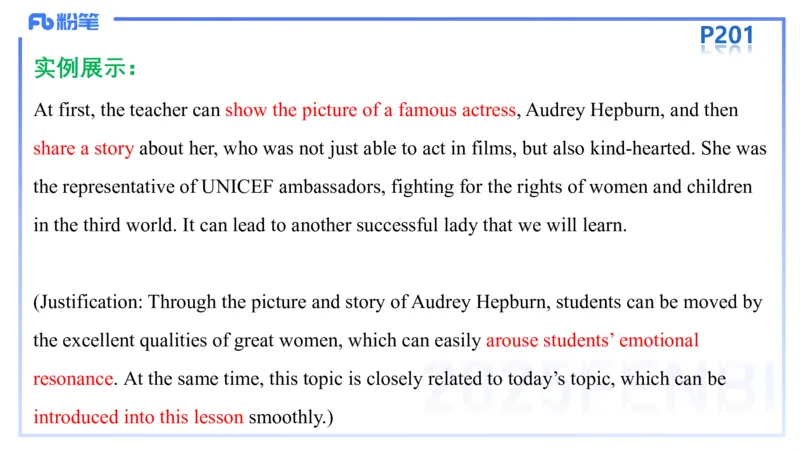 Fb粉笔

P201

实例展示:

At first, the teacher can show the picture of a famous actress, Audrey Hepburn, and then share a story about her, who was not just able to act in films, but also kind-hearted. She was the representative of UNICEF ambassadors, fighting for the rights of women and children in the third world. It can lead to another successful lady that we will learn.

(Justification: Through the picture and story of Audrey Hepburn, students can be moved by the excellent qualities of great women, which can easily arouse students' emotional resonance. At the same time, this topic is closely related to today's topic, which can be introduced into this lesson smoothly.)

2025FENBI